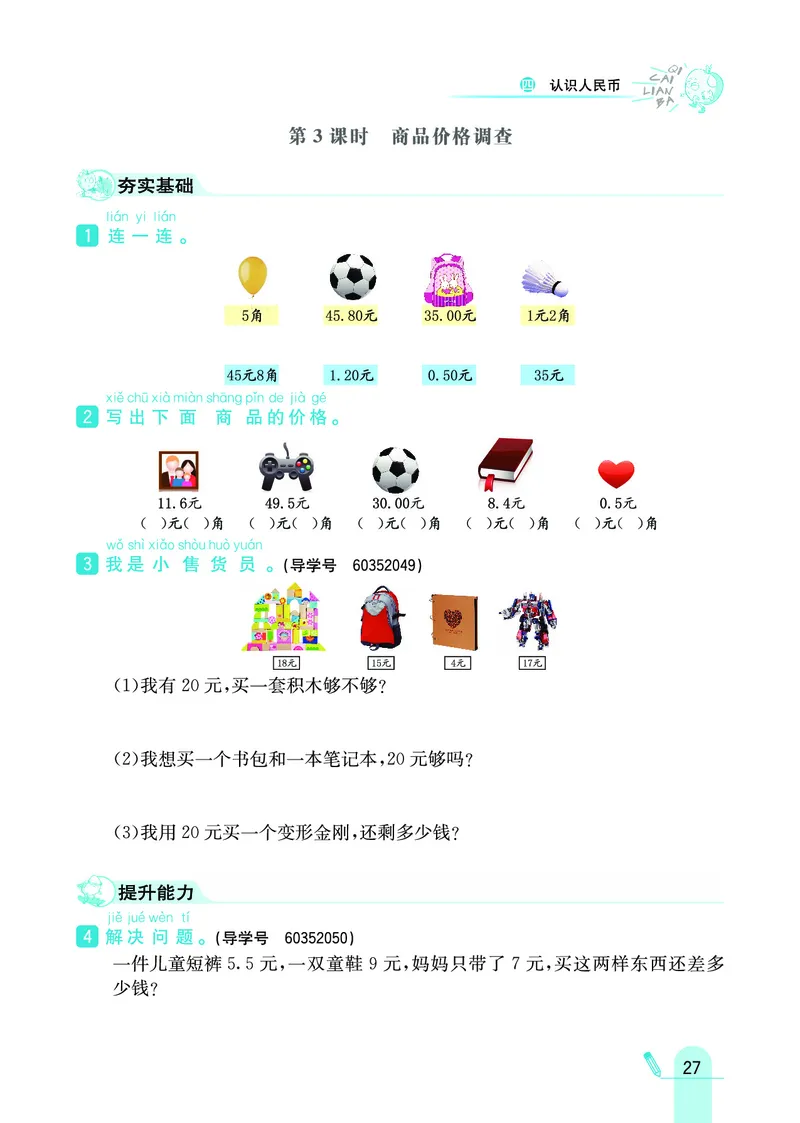 四 认识人民币

QI CAI LIAN BA

第3课时　商品价格调查

夯实基础

lián yi lián
1 连一连。

5角　45.80元　35.00元　1元2角

45元8角　1.20元　0.50元　35元

xiě chū xià miàn shāng pǐn de jià gé
2 写出下面商品的价格。

11.6元　49.5元　30.00元　8.4元　0.5元
(　)元(　)角　(　)元(　)角　(　)元(　)角　(　)元(　)角　(　)元(　)角

wǒ shì xiǎo shòu huò yuán
3 我是小售货员。(导学号　60352049)

18元　15元　4元　17元

(1)我有20元,买一套积木够不够?

(2)我想买一个书包和一本笔记本,20元够吗?

(3)我用20元买一个变形金刚,还剩多少钱?

提升能力

jiě jué wèn tí
4 解决问题。(导学号　60352050)

一件儿童短裤5.5元,一双童鞋9元,妈妈只带了7元,买这两样东西还差多少钱?

27